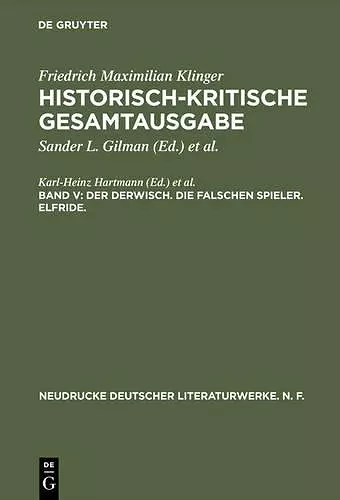 DE GRUYTER

Friedrich Maximilian Klinger
HISTORISCH-KRITISCHE GESAMTAUSGABE

Sander L. Gilman (Ed.) et al.

Karl-Heinz Hartmann (Ed.) et al.
BAND V: DER DERWISCH. DIE FALSCHEN SPIELER. ELFRIDE.

NEUDRUCKE DEUTSCHER LITERATURWERKE. N. F.

DE
G